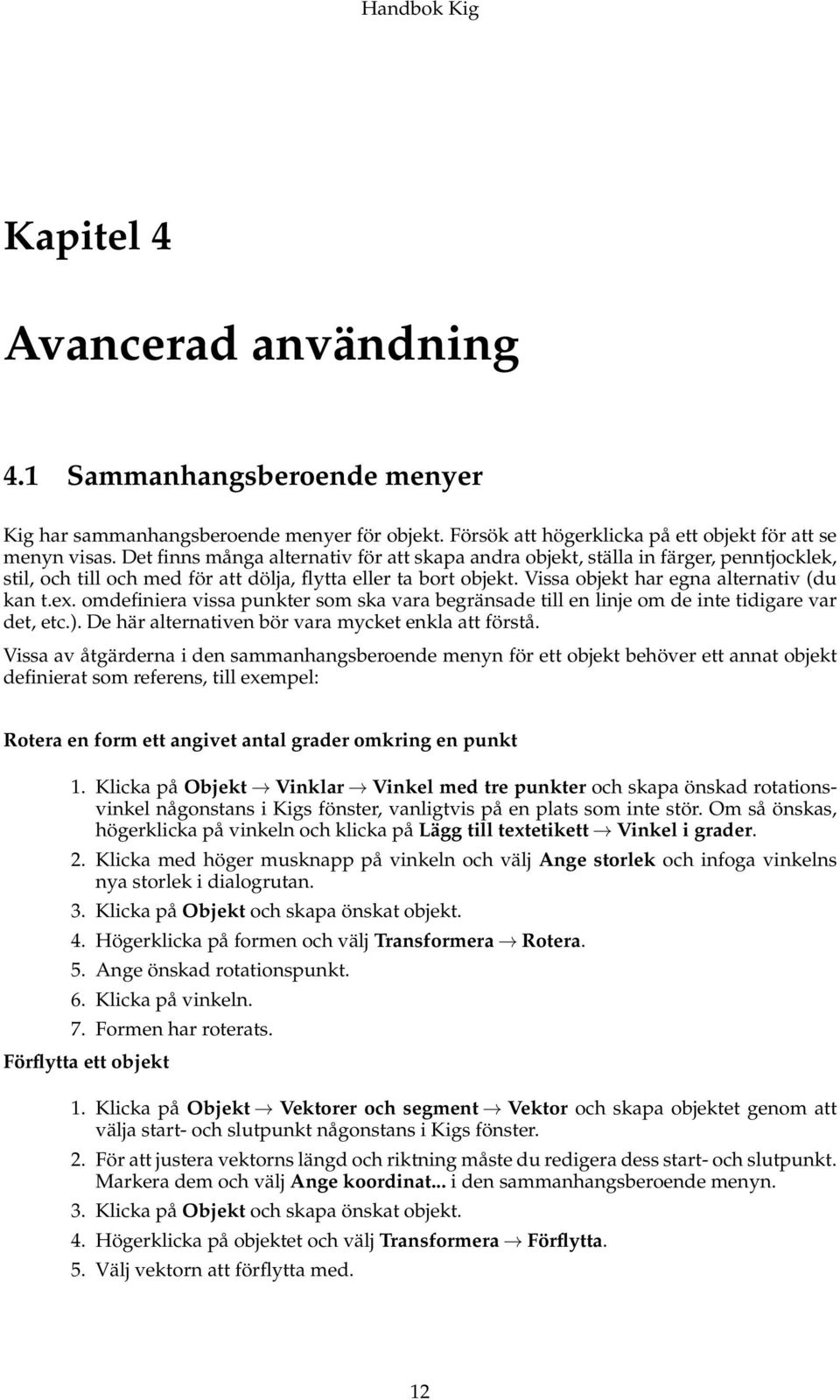 Handbok Kig

Kapitel 4

Avancerad användning

4.1 Sammanhangsberoende menyer

Kig har sammanhangsberoende menyer för objekt. Försök att högerklicka på ett objekt för att se menyn visas. Det finns många alternativ för att skapa andra objekt, ställa in färger, penntjocklek, stil, och till och med för att dölja, flytta eller ta bort objekt. Vissa objekt har egna alternativ (du kan t.ex. omdefiniera vissa punkter som ska vara begränsade till en linje om de inte tidigare var det, etc.). De här alternativen bör vara mycket enkla att förstå.

Vissa av åtgärderna i den sammanhangsberoende menyn för ett objekt behöver ett annat objekt definierat som referens, till exempel:

Rotera en form ett angivet antal grader omkring en punkt

1. Klicka på Objekt → Vinklar → Vinkel med tre punkter och skapa önskad rotationsvinkel någonstans i Kigs fönster, vanligtvis på en plats som inte stör. Om så önskas, högerklicka på vinkeln och klicka på Lägg till textetikett → Vinkel i grader.

2. Klicka med höger musknapp på vinkeln och välj Ange storlek och infoga vinkelns nya storlek i dialogrutan.

3. Klicka på Objekt och skapa önskat objekt.

4. Högerklicka på formen och välj Transformera → Rotera.

5. Ange önskad rotationspunkt.

6. Klicka på vinkeln.

7. Formen har roterats.

Förflytta ett objekt

1. Klicka på Objekt → Vektorer och segment → Vektor och skapa objektet genom att välja start- och slutpunkt någonstans i Kigs fönster.

2. För att justera vektorns längd och riktning måste du redigera dess start- och slutpunkt. Markera dem och välj Ange koordinat... i den sammanhangsberoende menyn.

3. Klicka på Objekt och skapa önskat objekt.

4. Högerklicka på objektet och välj Transformera → Förflytta.

5. Välj vektorn att förflytta med.

12